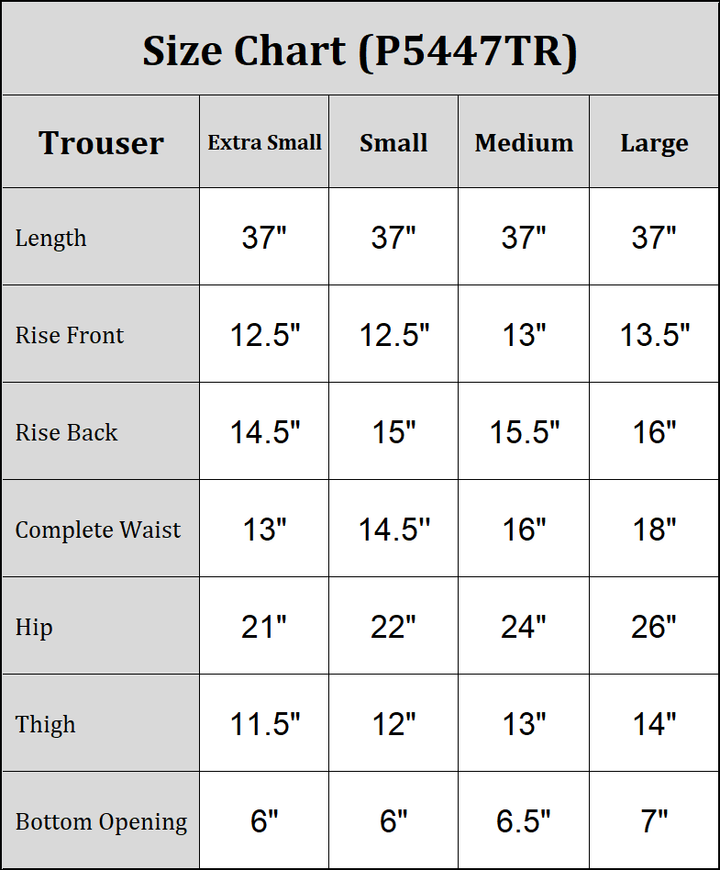 Size Chart (P5447TR)

| Trouser | Extra Small | Small | Medium | Large |
|---|---|---|---|---|
| Length | 37" | 37" | 37" | 37" |
| Rise Front | 12.5" | 12.5" | 13" | 13.5" |
| Rise Back | 14.5" | 15" | 15.5" | 16" |
| Complete Waist | 13" | 14.5" | 16" | 18" |
| Hip | 21" | 22" | 24" | 26" |
| Thigh | 11.5" | 12" | 13" | 14" |
| Bottom Opening | 6" | 6" | 6.5" | 7" |